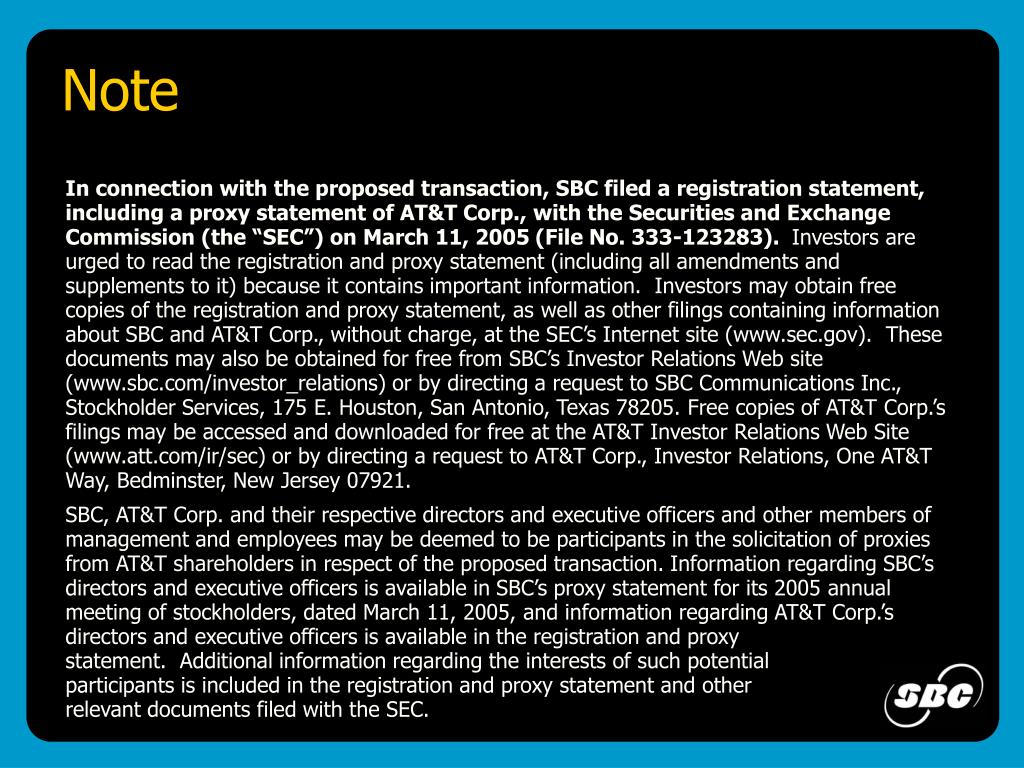 Note

In connection with the proposed transaction, SBC filed a registration statement, including a proxy statement of AT&T Corp., with the Securities and Exchange Commission (the “SEC”) on March 11, 2005 (File No. 333-123283). Investors are urged to read the registration and proxy statement (including all amendments and supplements to it) because it contains important information. Investors may obtain free copies of the registration and proxy statement, as well as other filings containing information about SBC and AT&T Corp., without charge, at the SEC’s Internet site (www.sec.gov). These documents may also be obtained for free from SBC’s Investor Relations Web site (www.sbc.com/investor_relations) or by directing a request to SBC Communications Inc., Stockholder Services, 175 E. Houston, San Antonio, Texas 78205. Free copies of AT&T Corp.’s filings may be accessed and downloaded for free at the AT&T Investor Relations Web Site (www.att.com/ir/sec) or by directing a request to AT&T Corp., Investor Relations, One AT&T Way, Bedminster, New Jersey 07921.

SBC, AT&T Corp. and their respective directors and executive officers and other members of management and employees may be deemed to be participants in the solicitation of proxies from AT&T shareholders in respect of the proposed transaction. Information regarding SBC’s directors and executive officers is available in SBC’s proxy statement for its 2005 annual meeting of stockholders, dated March 11, 2005, and information regarding AT&T Corp.’s directors and executive officers is available in the registration and proxy statement. Additional information regarding the interests of such potential participants is included in the registration and proxy statement and other relevant documents filed with the SEC.

SBC